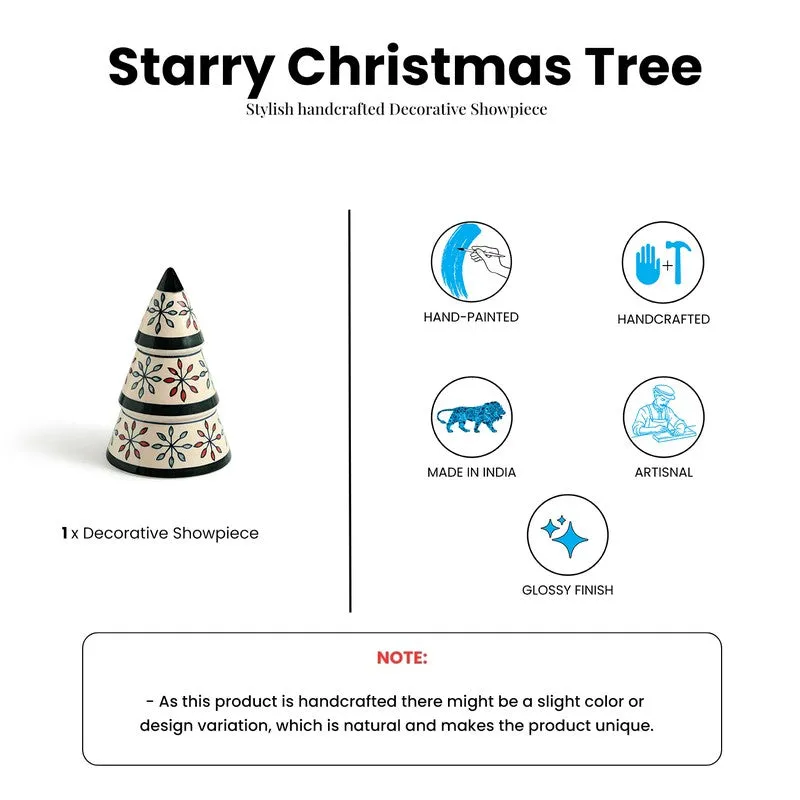 Starry Christmas Tree
Stylish handcrafted Decorative Showpiece

1 x Decorative Showpiece

HAND-PAINTED

HANDCRAFTED

MADE IN INDIA

ARTISNAL

GLOSSY FINISH

NOTE:

- As this product is handcrafted there might be a slight color or design variation, which is natural and makes the product unique.